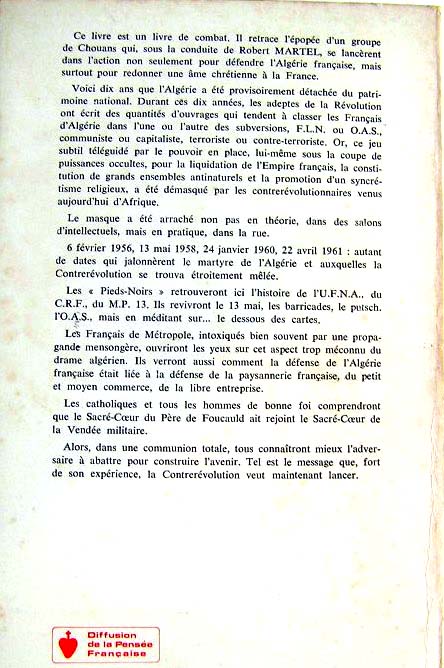 Ce livre est un livre de combat. Il retrace l'épopée d'un groupe de Chouans qui, sous la conduite de Robert MARTEL, se lancèrent dans l'action non seulement pour défendre l'Algérie française, mais surtout pour redonner une âme chrétienne à la France.

Voici dix ans que l'Algérie a été provisoirement détachée du patrimoine national. Durant ces dix années, les adeptes de la Révolution ont écrit des quantités d'ouvrages qui tendent à classer les Français d'Algérie dans l'une ou l'autre des subversions, F.L.N. ou O.A.S., communiste ou capitaliste, terroriste ou contre-terroriste. Or, ce jeu subtil téléguidé par le pouvoir en place, lui-même sous la coupe de puissances occultes, pour la liquidation de l'Empire français, la constitution de grands ensembles antinaturels et la promotion d'un syncrétisme religieux, a été démasqué par les contrerévolutionnaires venus aujourd'hui d'Afrique.

Le masque a été arraché non pas en théorie, dans des salons d'intellectuels, mais en pratique, dans la rue.

6 février 1956, 13 mai 1958, 24 janvier 1960, 22 avril 1961 : autant de dates qui jalonnèrent le martyre de l'Algérie et auxquelles la Contrerévolution se trouva étroitement mêlée.

Les « Pieds-Noirs » retrouveront ici l'histoire de l'U.F.N.A., du C.R.F., du M.P. 13. Ils revivront le 13 mai, les barricades, le putsch, l'O.A.S., mais en méditant sur... le dessous des cartes.

Les Français de Métropole, intoxiqués bien souvent par une propagande mensongère, ouvriront les yeux sur cet aspect trop méconnu du drame algérien. Ils verront aussi comment la défense de l'Algérie française était liée à la défense de la paysannerie française, du petit et moyen commerce, de la libre entreprise.

Les catholiques et tous les hommes de bonne foi comprendront que le Sacré-Cœur du Père de Foucauld ait rejoint le Sacré-Cœur de la Vendée militaire.

Alors, dans une communion totale, tous connaîtront mieux l'adversaire à abattre pour construire l'avenir. Tel est le message que, fort de son expérience, la Contrerévolution veut maintenant lancer.

Diffusion de la Pensée Française